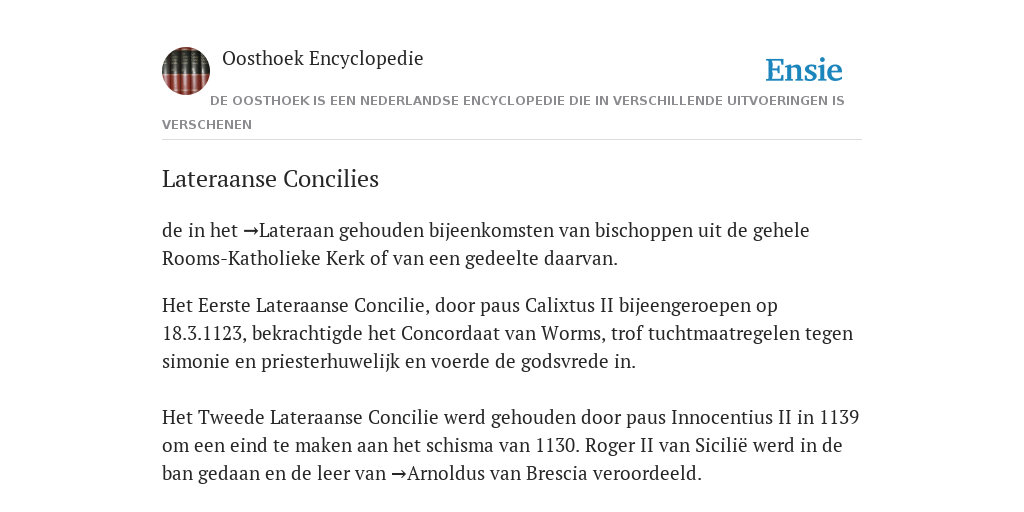 Oosthoek Encyclopedie

Ensie

DE OOSTHOEK IS EEN NEDERLANDSE ENCYCLOPEDIE DIE IN VERSCHILLENDE UITVOERINGEN IS VERSCHENEN

Lateraanse Concilies

de in het →Lateraan gehouden bijeenkomsten van bischoppen uit de gehele Rooms-Katholieke Kerk of van een gedeelte daarvan.

Het Eerste Lateraanse Concilie, door paus Calixtus II bijeengeroepen op 18.3.1123, bekrachtigde het Concordaat van Worms, trof tuchtmaatregelen tegen simonie en priesterhuwelijk en voerde de godsvrede in.

Het Tweede Lateraanse Concilie werd gehouden door paus Innocentius II in 1139 om een eind te maken aan het schisma van 1130. Roger II van Sicilië werd in de ban gedaan en de leer van →Arnoldus van Brescia veroordeeld.